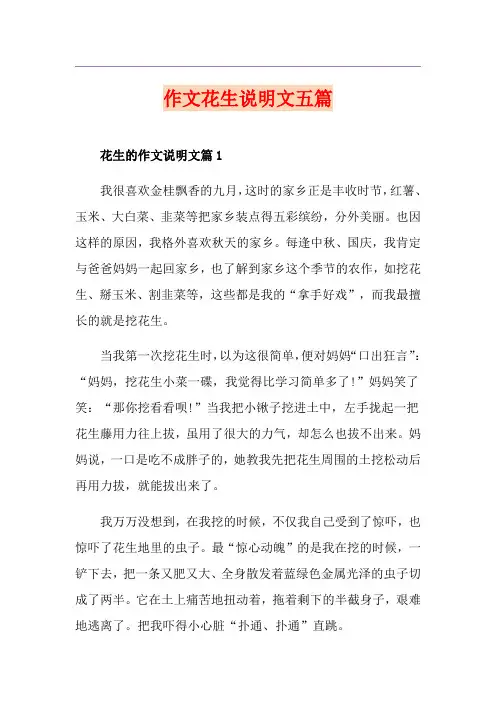 作文花生说明文五篇

花生的作文说明文篇1

我很喜欢金桂飘香的九月，这时的家乡正是丰收时节，红薯、玉米、大白菜、韭菜等把家乡装点得五彩缤纷，分外美丽。也因这样的原因，我格外喜欢秋天的家乡。每逢中秋、国庆，我肯定与爸爸妈妈一起回家乡，也了解到家乡这个季节的农作，如挖花生、掰玉米、割韭菜等，这些都是我的“拿手好戏”，而我最擅长的就是挖花生。

当我第一次挖花生时，以为这很简单，便对妈妈“口出狂言”：“妈妈，挖花生小菜一碟，我觉得比学习简单多了！”妈妈笑了笑：“那你挖看看呗！”当我把小锹子挖进土中，左手拢起一把花生藤用力往上拔，虽用了很大的力气，却怎么也拔不出来。妈妈说，一口是吃不成胖子的，她教我先把花生周围的土挖松动后再用力拔，就能拔出来了。

我万万没想到，在我挖的时候，不仅我自己受到了惊吓，也惊吓了花生地里的虫子。最“惊心动魄”的是我在挖的时候，一铲下去，把一条又肥又大、全身散发着蓝绿色金属光泽的虫子切成了两半。它在土上痛苦地扭动着，拖着剩下的半截身子，艰难地逃离了。把我吓得小心脏“扑通、扑通”直跳。